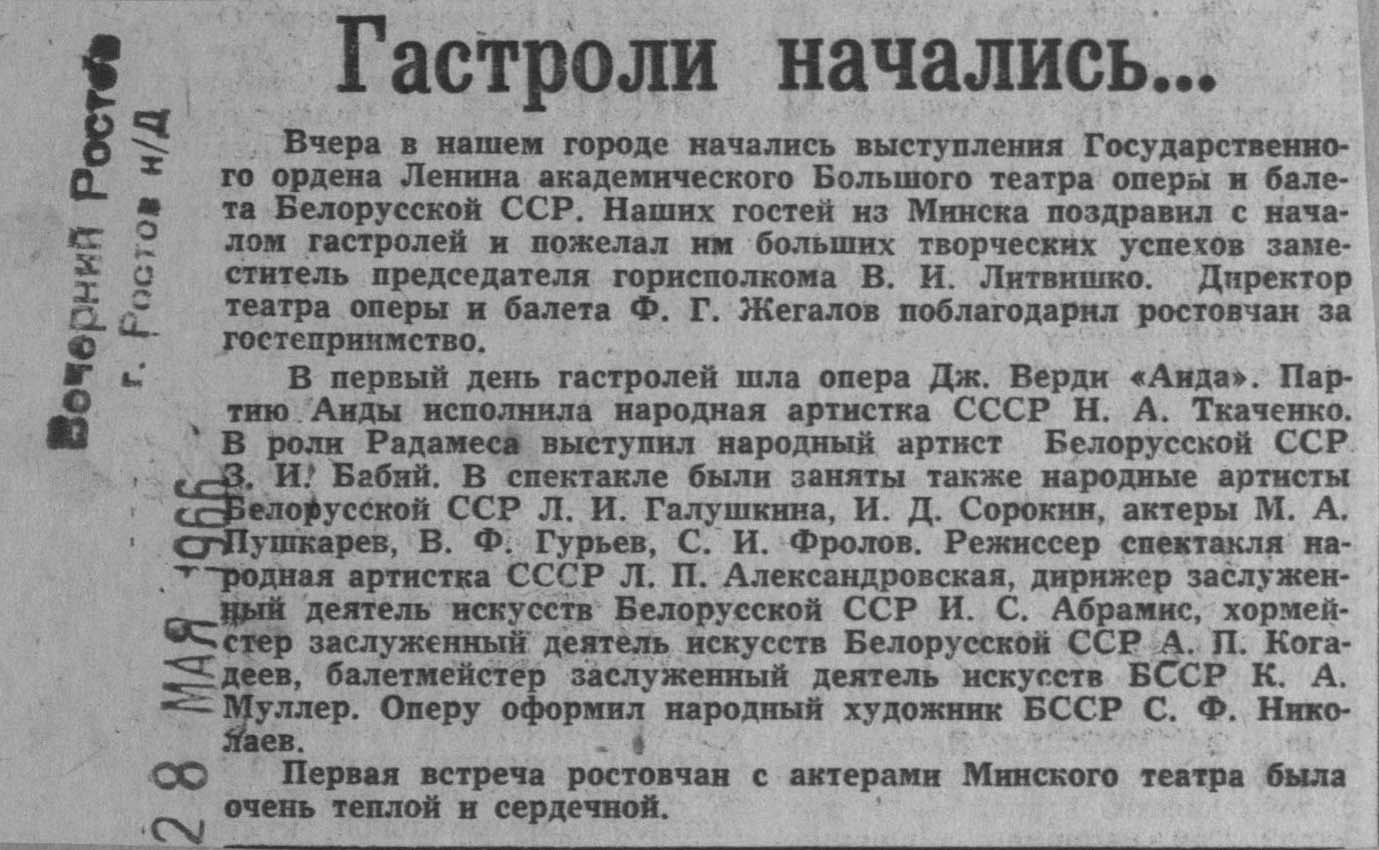 Вечерний Ростов
г. Ростов н/Д
28 МАЯ 1966

Гастроли начались...

Вчера в нашем городе начались выступления Государственного ордена Ленина академического Большого театра оперы и балета Белорусской ССР. Наших гостей из Минска поздравил с началом гастролей и пожелал им больших творческих успехов заместитель председателя горисполкома В. И. Литвишко. Директор театра оперы и балета Ф. Г. Жегалов поблагодарил ростовчан за гостеприимство.

В первый день гастролей шла опера Дж. Верди «Аида». Партию Аиды исполнила народная артистка СССР Н. А. Ткаченко. В роли Радамеса выступил народный артист Белорусской ССР З. И. Бабий. В спектакле были заняты также народные артисты Белорусской ССР Л. И. Галушкина, И. Д. Сорокин, актеры М. А. Пушкарев, В. Ф. Гурьев, С. И. Фролов. Режиссер спектакля народная артистка СССР Л. П. Александровская, дирижер заслуженный деятель искусств Белорусской ССР И. С. Абрамис, хормейстер заслуженный деятель искусств Белорусской ССР А. П. Когадеев, балетмейстер заслуженный деятель искусств БССР К. А. Муллер. Оперу оформил народный художник БССР С. Ф. Николаев.

Первая встреча ростовчан с актерами Минского театра была очень теплой и сердечной.